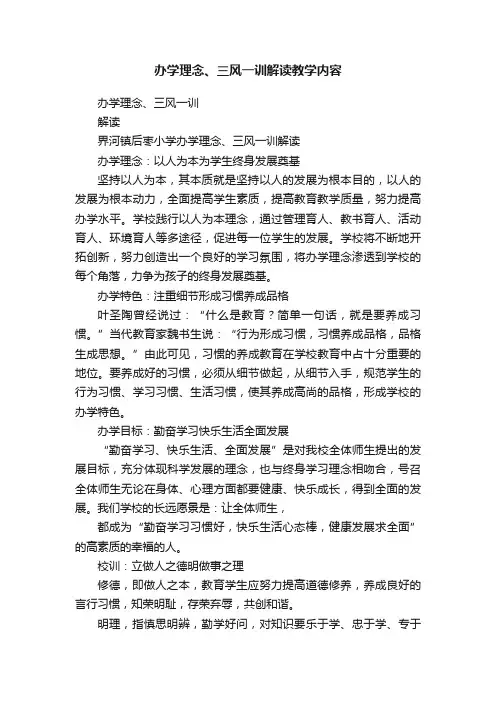 办学理念、三风一训解读教学内容

办学理念、三风一训

解读

界河镇后枣小学办学理念、三风一训解读

办学理念：以人为本为学生终身发展奠基

坚持以人为本，其本质就是坚持以人的发展为根本目的，以人的发展为根本动力，全面提高学生素质，提高教育教学质量，努力提高办学水平。学校践行以人为本理念，通过管理育人、教书育人、活动育人、环境育人等多途径，促进每一位学生的发展。学校将不断地开拓创新，努力创造出一个良好的学习氛围，将办学理念渗透到学校的每个角落，力争为孩子的终身发展奠基。

办学特色：注重细节形成习惯养成品格

叶圣陶曾经说过：“什么是教育？简单一句话，就是要养成习惯。”当代教育家魏书生说：“行为形成习惯，习惯养成品格，品格生成思想。”由此可见，习惯的养成教育在学校教育中占十分重要的地位。要养成好的习惯，必须从细节做起，从细节入手，规范学生的行为习惯、学习习惯、生活习惯，使其养成高尚的品格，形成学校的办学特色。

办学目标：勤奋学习快乐生活全面发展

“勤奋学习、快乐生活、全面发展”是对我校全体师生提出的发展目标，充分体现科学发展的理念，也与终身学习理念相吻合，号召全体师生无论在身体、心理方面都要健康、快乐成长，得到全面的发展。我们学校的长远愿景是：让全体师生，

都成为“勤奋学习习惯好，快乐生活心态棒，健康发展求全面”的高素质的幸福的人。

校训：立做人之德明做事之理

修德，即做人之本，教育学生应努力提高道德修养，养成良好的言行习惯，知荣明耻，存荣弃辱，共创和谐。

明理，指慎思明辨，勤学好问，对知识要乐于学、忠于学、专于